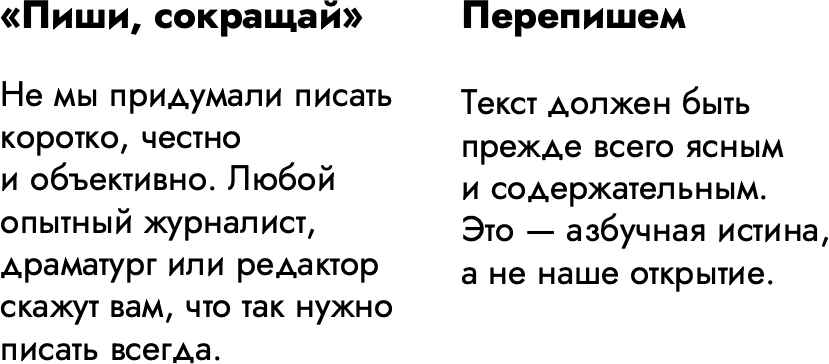 «Пиши, сокращай»

Не мы придумали писать коротко, честно и объективно. Любой опытный журналист, драматург или редактор скажут вам, что так нужно писать всегда.

Перепишем

Текст должен быть прежде всего ясным и содержательным. Это — азбучная истина, а не наше открытие.